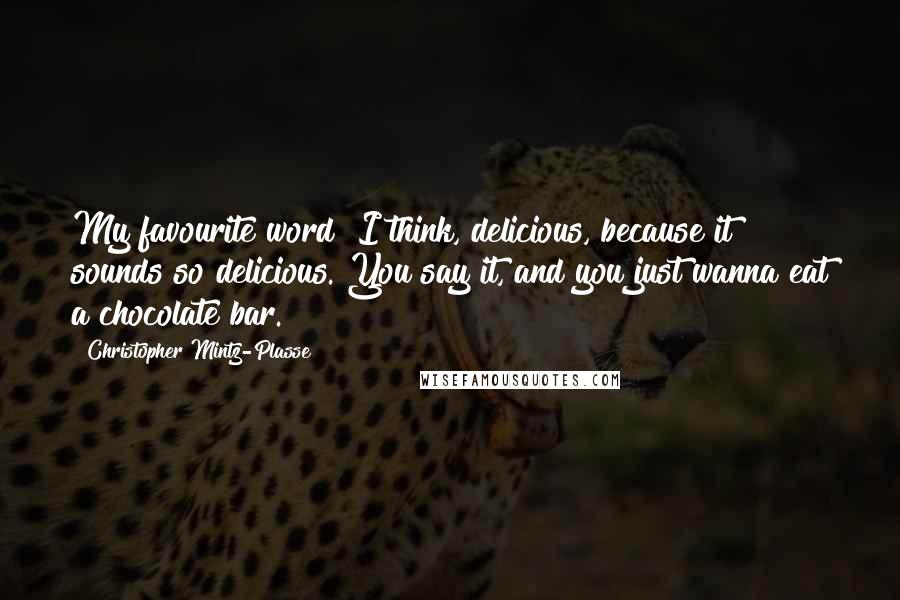 My favourite word? I think, delicious, because it sounds so delicious. You say it, and you just wanna eat a chocolate bar.

Christopher Mintz-Plasse

WISEFAMOUSQUOTES.COM